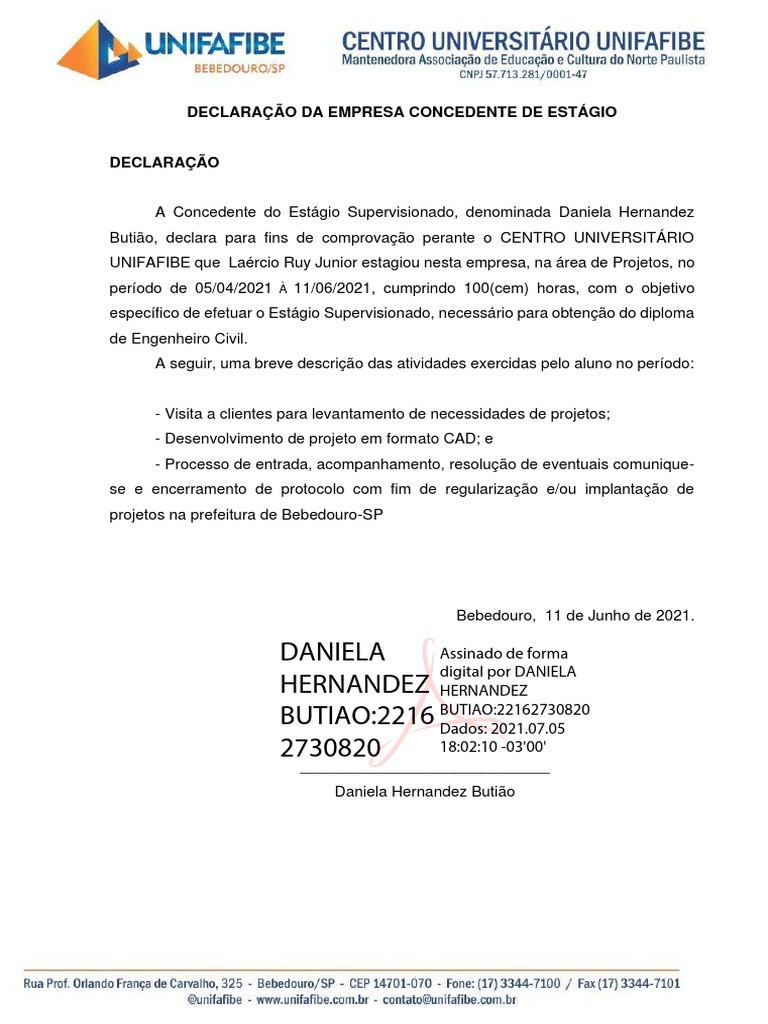 UNIFAFIBE
BEBEDOURO/SP

CENTRO UNIVERSITÁRIO UNIFAFIBE
Mantenedora Associação de Educação e Cultura do Norte Paulista
CNPJ 57.713.281/0001-47

DECLARAÇÃO DA EMPRESA CONCEDENTE DE ESTÁGIO

DECLARAÇÃO

A Concedente do Estágio Supervisionado, denominada Daniela Hernandez Butião, declara para fins de comprovação perante o CENTRO UNIVERSITÁRIO UNIFAFIBE que Laércio Ruy Junior estagiou nesta empresa, na área de Projetos, no período de 05/04/2021 À 11/06/2021, cumprindo 100(cem) horas, com o objetivo específico de efetuar o Estágio Supervisionado, necessário para obtenção do diploma de Engenheiro Civil.

A seguir, uma breve descrição das atividades exercidas pelo aluno no período:

- Visita a clientes para levantamento de necessidades de projetos;
- Desenvolvimento de projeto em formato CAD; e
- Processo de entrada, acompanhamento, resolução de eventuais comunique-se e encerramento de protocolo com fim de regularização e/ou implantação de projetos na prefeitura de Bebedouro-SP

Bebedouro, 11 de Junho de 2021.

DANIELA HERNANDEZ BUTIAO:22162730820

Assinado de forma digital por DANIELA HERNANDEZ BUTIAO:22162730820
Dados: 2021.07.05 18:02:10 -03'00'

Daniela Hernandez Butião

Rua Prof. Orlando França de Carvalho, 325 - Bebedouro/SP - CEP 14701-070 - Fone: (17) 3344-7100 / Fax (17) 3344-7101
@unifafibe - www.unifafibe.com.br - contato@unifafibe.com.br